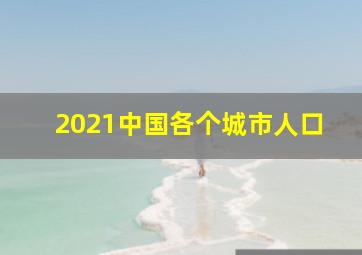 2021中国各个城市人口